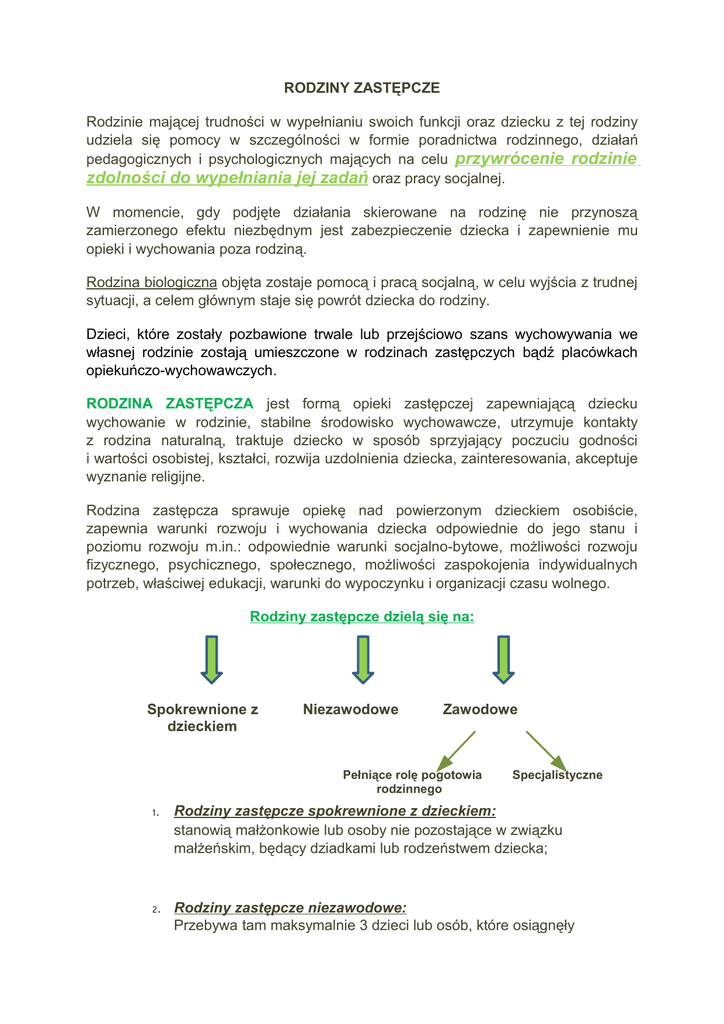 RODZINY ZASTĘPCZE

Rodzinie mającej trudności w wypełnianiu swoich funkcji oraz dziecku z tej rodziny udziela się pomocy w szczególności w formie poradnictwa rodzinnego, działań pedagogicznych i psychologicznych mających na celu przywrócenie rodzinie zdolności do wypełniania jej zadań oraz pracy socjalnej.

W momencie, gdy podjęte działania skierowane na rodzinę nie przynoszą zamierzonego efektu niezbędnym jest zabezpieczenie dziecka i zapewnienie mu opieki i wychowania poza rodziną.

Rodzina biologiczna objęta zostaje pomocą i pracą socjalną, w celu wyjścia z trudnej sytuacji, a celem głównym staje się powrót dziecka do rodziny.

Dzieci, które zostały pozbawione trwale lub przejściowo szans wychowywania we własnej rodzinie zostają umieszczone w rodzinach zastępczych bądź placówkach opiekuńczo-wychowawczych.

RODZINA ZASTĘPCZA jest formą opieki zastępczej zapewniającą dziecku wychowanie w rodzinie, stabilne środowisko wychowawcze, utrzymuje kontakty z rodzina naturalną, traktuje dziecko w sposób sprzyjający poczuciu godności i wartości osobistej, kształci, rozwija uzdolnienia dziecka, zainteresowania, akceptuje wyznanie religijne.

Rodzina zastępcza sprawuje opiekę nad powierzonym dzieckiem osobiście, zapewnia warunki rozwoju i wychowania dziecka odpowiednie do jego stanu i poziomu rozwoju m.in.: odpowiednie warunki socjalno-bytowe, możliwości rozwoju fizycznego, psychicznego, społecznego, możliwości zaspokojenia indywidualnych potrzeb, właściwej edukacji, warunki do wypoczynku i organizacji czasu wolnego.

Rodziny zastępcze dzielą się na:

Spokrewnione z dzieckiem

Niezawodowe

Zawodowe

Pełniące rolę pogotowia rodzinnego

Specjalistyczne

1. Rodziny zastępcze spokrewnione z dzieckiem:
stanowią małżonkowie lub osoby nie pozostające w związku małżeńskim, będący dziadkami lub rodzeństwem dziecka;

2. Rodziny zastępcze niezawodowe:
Przebywa tam maksymalnie 3 dzieci lub osób, które osiągnęły